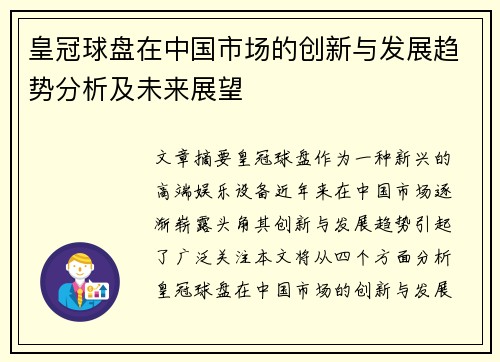 皇冠球盘在中国市场的创新与发展趋势分析及未来展望

文章摘要皇冠球盘作为一种新兴的高端娱乐设备近年来在中国市场逐渐崭露头角其创新与发展趋势引起了广泛关注本文将从四个方面分析皇冠球盘在中国市场的创新与发展